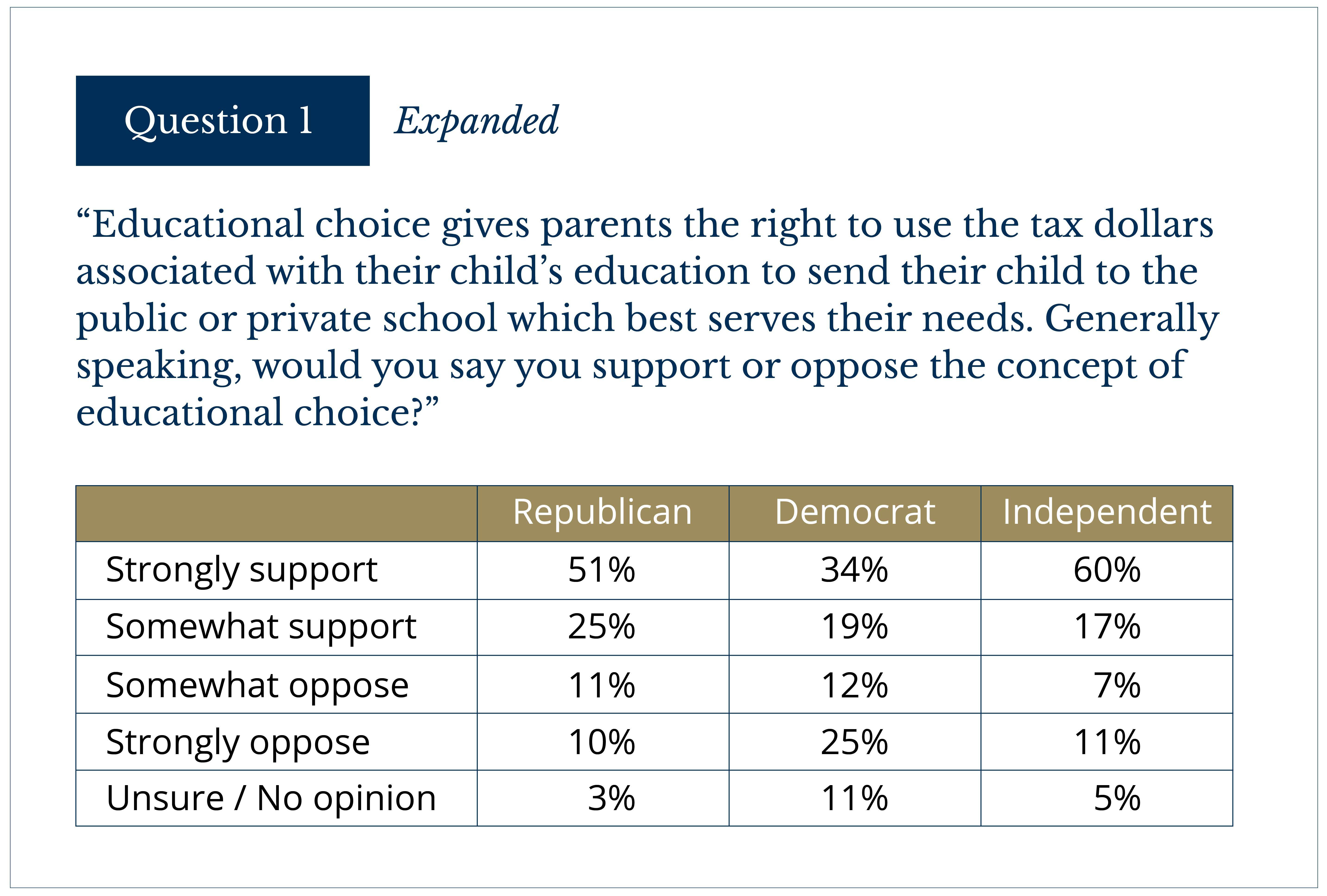 Question 1

Expanded

"Educational choice gives parents the right to use the tax dollars associated with their child's education to send their child to the public or private school which best serves their needs. Generally speaking, would you say you support or oppose the concept of educational choice?"

|  | Republican | Democrat | Independent |
|---|---|---|---|
| Strongly support | 51% | 34% | 60% |
| Somewhat support | 25% | 19% | 17% |
| Somewhat oppose | 11% | 12% | 7% |
| Strongly oppose | 10% | 25% | 11% |
| Unsure / No opinion | 3% | 11% | 5% |